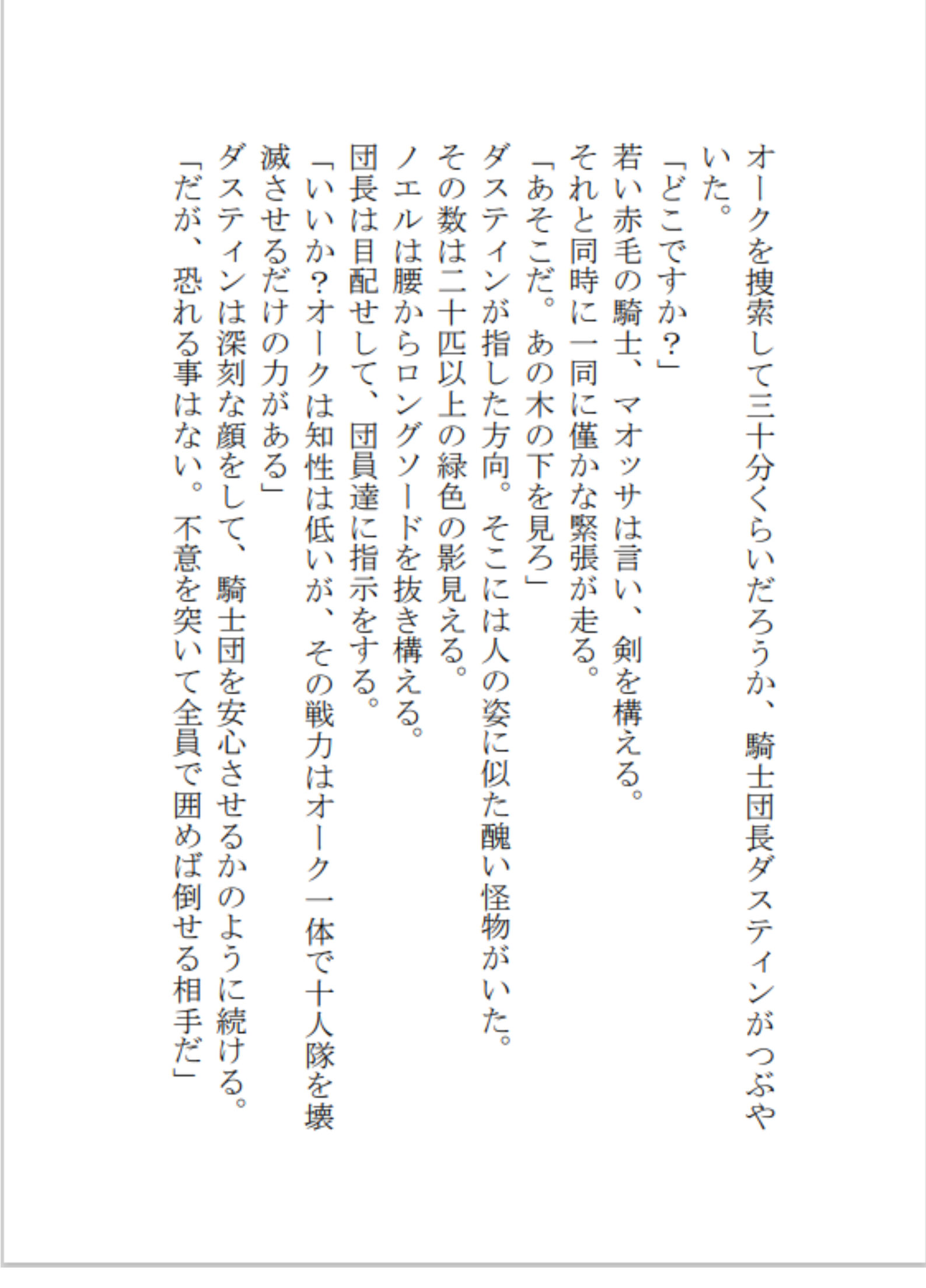 オークを捜索して三十分くらいだろうか、騎士団長ダスティンがつぶやいた。

「どこですか？」

若い赤毛の騎士、マオッサは言い、剣を構える。

それと同時に一同に僅かな緊張が走る。

「あそこだ。あの木の下を見ろ」

ダスティンが指した方向。そこには人の姿に似た醜い怪物がいた。

その数は二十匹以上の緑色の影見える。

ノエルは腰からロングソードを抜き構える。

団長は目配せして、団員達に指示をする。

「いいか？オークは知性は低いが、その戦力はオーク一体で十人隊を壊滅させるだけの力がある」

ダスティンは深刻な顔をして、騎士団を安心させるかのように続ける。

「だが、恐れる事はない。不意を突いて全員で囲めば倒せる相手だ」